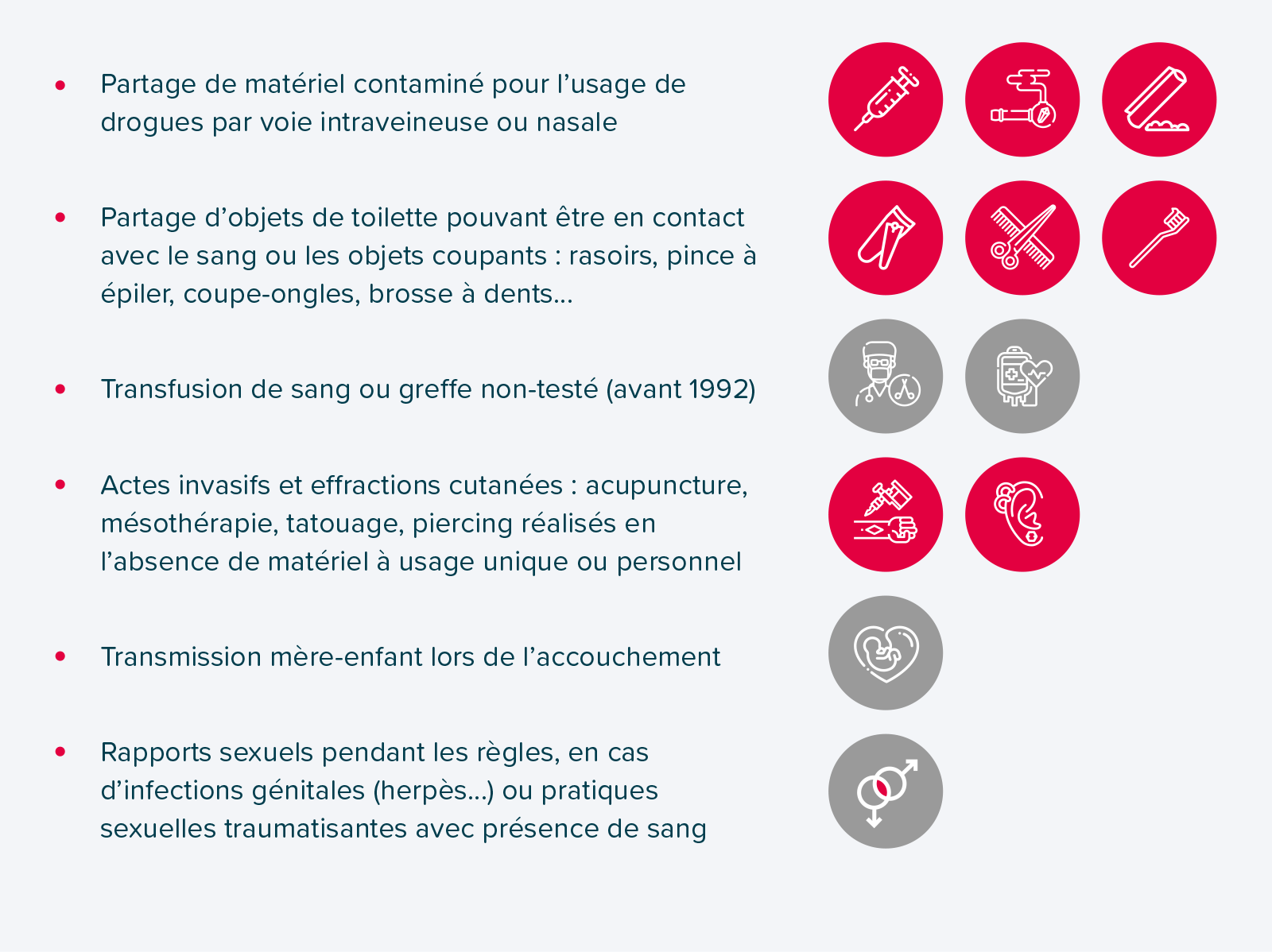 • Partage de matériel contaminé pour l'usage de drogues par voie intraveineuse ou nasale

• Partage d'objets de toilette pouvant être en contact avec le sang ou les objets coupants : rasoirs, pince à épiler, coupe-ongles, brosse à dents…

• Transfusion de sang ou greffe non-testé (avant 1992)

• Actes invasifs et effractions cutanées : acupuncture, mésothérapie, tatouage, piercing réalisés en l'absence de matériel à usage unique ou personnel

• Transmission mère-enfant lors de l'accouchement

• Rapports sexuels pendant les règles, en cas d'infections génitales (herpès…) ou pratiques sexuelles traumatisantes avec présence de sang